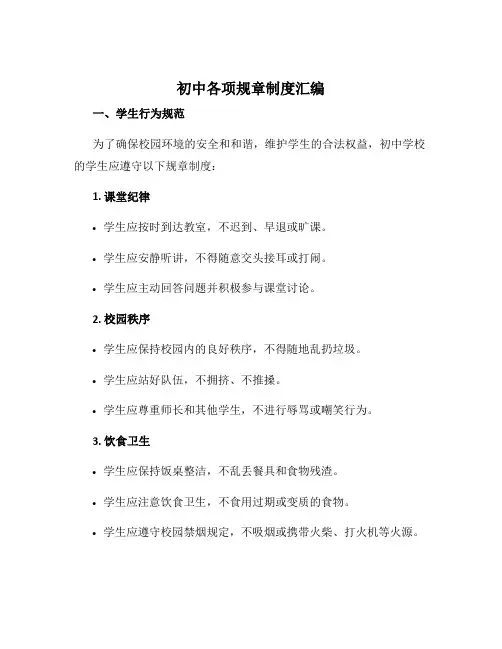 初中各项规章制度汇编

一、学生行为规范

为了确保校园环境的安全和和谐，维护学生的合法权益，初中学校的学生应遵守以下规章制度：

1. 课堂纪律

• 学生应按时到达教室，不迟到、早退或旷课。

• 学生应安静听讲，不得随意交头接耳或打闹。

• 学生应主动回答问题并积极参与课堂讨论。

2. 校园秩序

• 学生应保持校园内的良好秩序，不得随地乱扔垃圾。

• 学生应站好队伍，不拥挤、不推搡。

• 学生应尊重师长和其他学生，不进行辱骂或嘲笑行为。

3. 饮食卫生

• 学生应保持饭桌整洁，不乱丢餐具和食物残渣。

• 学生应注意饮食卫生，不食用过期或变质的食物。

• 学生应遵守校园禁烟规定，不吸烟或携带火柴、打火机等火源。